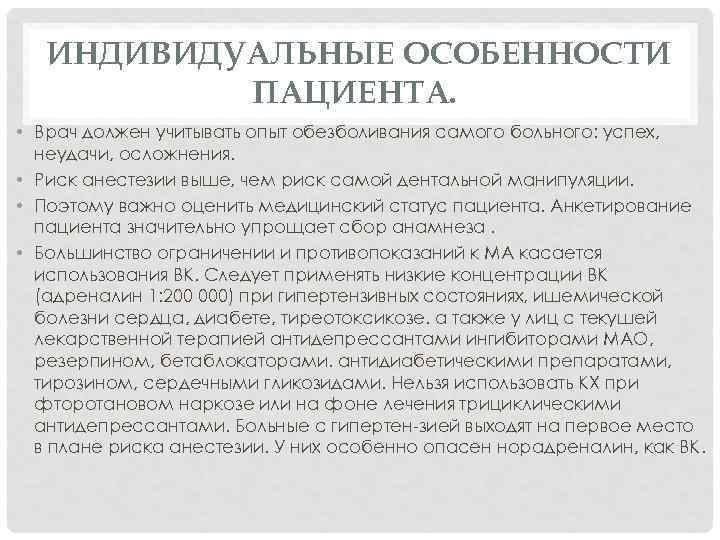 ИНДИВИДУАЛЬНЫЕ ОСОБЕННОСТИ ПАЦИЕНТА.

• Врач должен учитывать опыт обезболивания самого больного: успех, неудачи, осложнения.
• Риск анестезии выше, чем риск самой дентальной манипуляции.
• Поэтому важно оценить медицинский статус пациента. Анкетирование пациента значительно упрощает сбор анамнеза .
• Большинство ограничении и противопоказаний к МА касается использования ВК. Следует применять низкие концентрации ВК (адреналин 1:200 000) при гипертензивных состояниях, ишемической болезни сердца, диабете, тиреотоксикозе. а также у лиц с текущей лекарственной терапией антидепрессантами ингибиторами МАО, резерпином, бетаблокаторами. антидиабетическими препаратами, тирозином, сердечными гликозидами. Нельзя использовать КХ при фторотановом наркозе или на фоне лечения трициклическими антидепрессантами. Больные с гипертен-зией выходят на первое место в плане риска анестезии. У них особенно опасен норадреналин, как ВК.